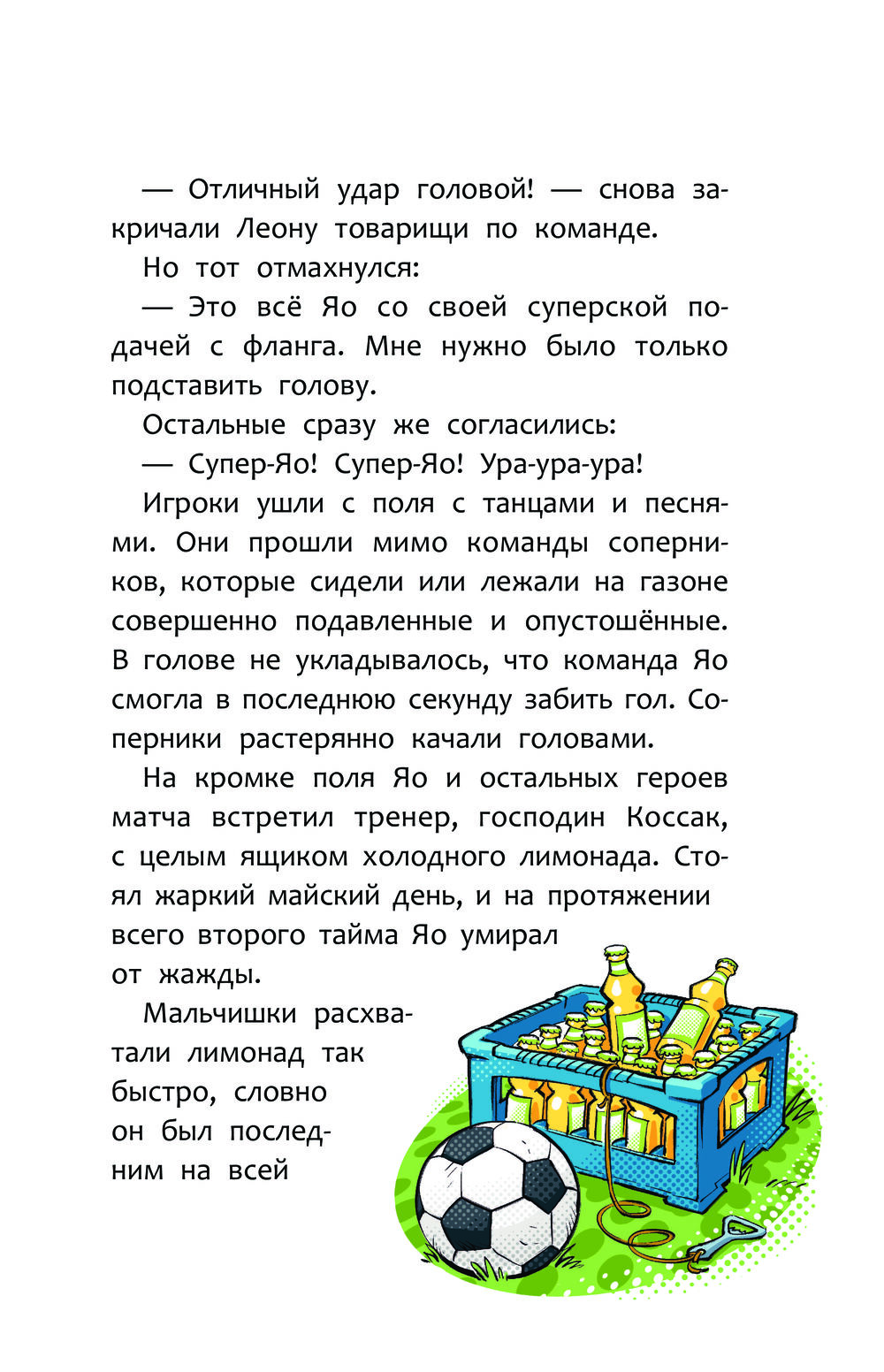 — Отличный удар головой! — снова закричали Леону товарищи по команде.

Но тот отмахнулся:

— Это всё Яо со своей суперской подачей с фланга. Мне нужно было только подставить голову.

Остальные сразу же согласились:

— Супер-Яо! Супер-Яо! Ура-ура-ура!

Игроки ушли с поля с танцами и песнями. Они прошли мимо команды соперников, которые сидели или лежали на газоне совершенно подавленные и опустошённые. В голове не укладывалось, что команда Яо смогла в последнюю секунду забить гол. Соперники растерянно качали головами.

На кромке поля Яо и остальных героев матча встретил тренер, господин Коссак, с целым ящиком холодного лимонада. Стоял жаркий майский день, и на протяжении всего второго тайма Яо умирал от жажды.

Мальчишки расхватали лимонад так быстро, словно он был последним на всей